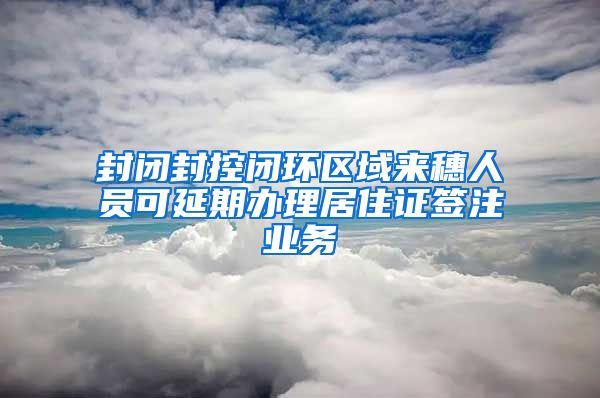 封闭封控闭环区域来穗人员可延期办理居住证签注业务